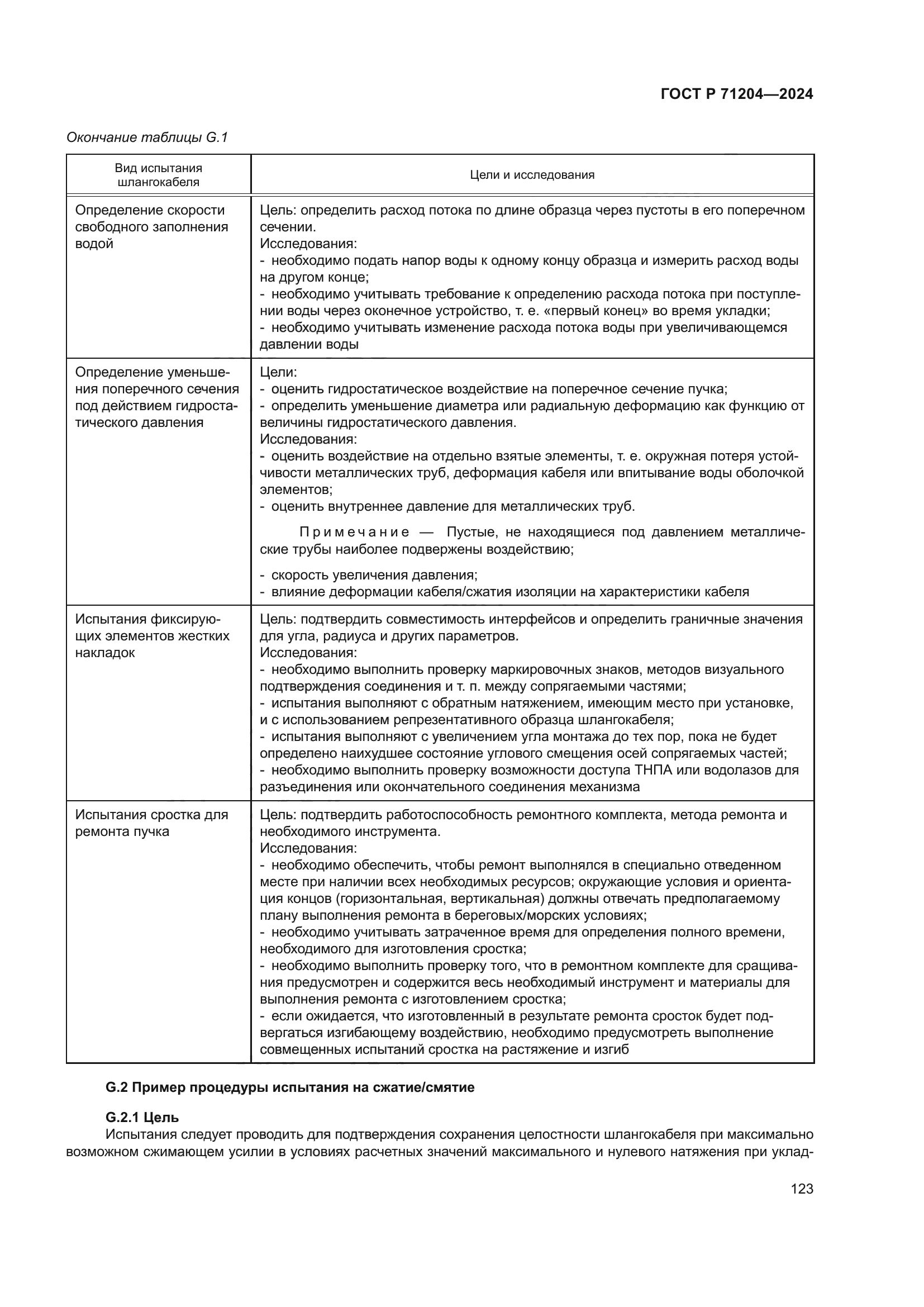 ГОСТ Р 71204—2024

Окончание таблицы G.1

| Вид испытания шлангокабеля | Цели и исследования |
|---|---|
| Определение скорости свободного заполнения водой | Цель: определить расход потока по длине образца через пустоты в его поперечном сечении. Исследования: - необходимо подать напор воды к одному концу образца и измерить расход воды на другом конце; - необходимо учитывать требование к определению расхода потока при поступлении воды через оконечное устройство, т. е. «первый конец» во время укладки; - необходимо учитывать изменение расхода потока воды при увеличивающемся давлении воды |
| Определение уменьшения поперечного сечения под действием гидростатического давления | Цели: - оценить гидростатическое воздействие на поперечное сечение пучка; - определить уменьшение диаметра или радиальную деформацию как функцию от величины гидростатического давления. Исследования: - оценить воздействие на отдельно взятые элементы, т. е. окружная потеря устойчивости металлических труб, деформация кабеля или впитывание воды оболочкой элементов; - оценить внутреннее давление для металлических труб. Примечание — Пустые, не находящиеся под давлением металлические трубы наиболее подвержены воздействию; - скорость увеличения давления; - влияние деформации кабеля/сжатия изоляции на характеристики кабеля |
| Испытания фиксирующих элементов жестких накладок | Цель: подтвердить совместимость интерфейсов и определить граничные значения для угла, радиуса и других параметров. Исследования: - необходимо выполнить проверку маркировочных знаков, методов визуального подтверждения соединения и т. п. между сопрягаемыми частями; - испытания выполняют с обратным натяжением, имеющим место при установке, и с использованием репрезентативного образца шлангокабеля; - испытания выполняют с увеличением угла монтажа до тех пор, пока не будет определено наихудшее состояние углового смещения осей сопрягаемых частей; - необходимо выполнить проверку возможности доступа ТНПА или водолазов для разъединения или окончательного соединения механизма |
| Испытания сростка для ремонта пучка | Цель: подтвердить работоспособность ремонтного комплекта, метода ремонта и необходимого инструмента. Исследования: - необходимо обеспечить, чтобы ремонт выполнялся в специально отведенном месте при наличии всех необходимых ресурсов; окружающие условия и ориентация концов (горизонтальная, вертикальная) должны отвечать предполагаемому плану выполнения ремонта в береговых/морских условиях; - необходимо учитывать затраченное время для определения полного времени, необходимого для изготовления сростка; - необходимо выполнить проверку того, что в ремонтном комплекте для сращивания предусмотрен и содержится весь необходимый инструмент и материалы для выполнения ремонта с изготовлением сростка; - если ожидается, что изготовленный в результате ремонта сросток будет подвергаться изгибающему воздействию, необходимо предусмотреть выполнение совмещенных испытаний сростка на растяжение и изгиб |

G.2 Пример процедуры испытания на сжатие/смятие

G.2.1 Цель
Испытания следует проводить для подтверждения сохранения целостности шлангокабеля при максимально возможном сжимающем усилии в условиях расчетных значений максимального и нулевого натяжения при уклад-

123